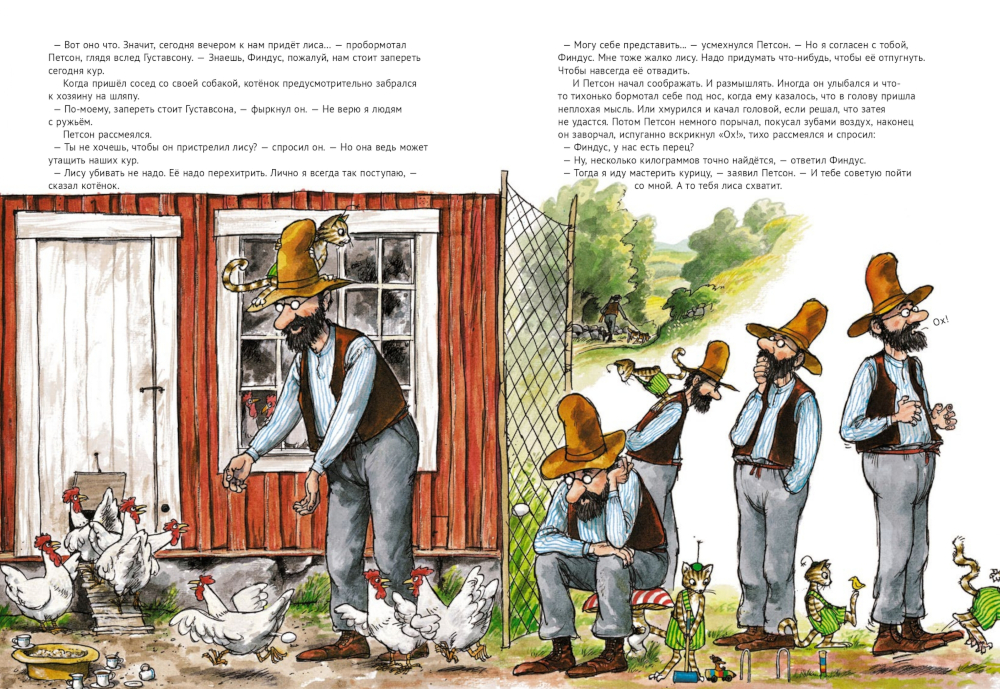 — Вот оно что. Значит, сегодня вечером к нам придёт лиса… — пробормотал Петсон, глядя вслед Густавсону. — Знаешь, Финдус, пожалуй, нам стоит запереть сегодня кур.

Когда пришёл сосед со своей собакой, котёнок предусмотрительно забрался к хозяину на шляпу.

— По-моему, запереть стоит Густавсона, — фыркнул он. — Не верю я людям с ружьём.

Петсон рассмеялся.

— Ты не хочешь, чтобы он пристрелил лису? — спросил он. — Но она ведь может утащить наших кур.

— Лису убивать не надо. Её надо перехитрить. Лично я всегда так поступаю, — сказал котёнок.

— Могу себе представить… — усмехнулся Петсон. — Но я согласен с тобой, Финдус. Мне тоже жалко лису. Надо придумать что-нибудь, чтобы её отпугнуть. Чтобы навсегда её отвадить.

И Петсон начал соображать. И размышлять. Иногда он улыбался и что-то тихонько бормотал себе под нос, когда ему казалось, что в голову пришла неплохая мысль. Или хмурился и качал головой, если решал, что затея не удастся. Потом Петсон немного порычал, покусал зубами воздух, наконец он заворчал, испуганно вскрикнул «Ох!», тихо рассмеялся и спросил:

— Финдус, у нас есть перец?

— Ну, несколько килограммов точно найдётся, — ответил Финдус.

— Тогда я иду мастерить курицу, — заявил Петсон. — И тебе советую пойти со мной. А то тебя лиса схватит.

Ох!